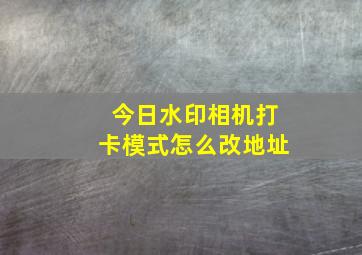 今日水印相机打卡模式怎么改地址